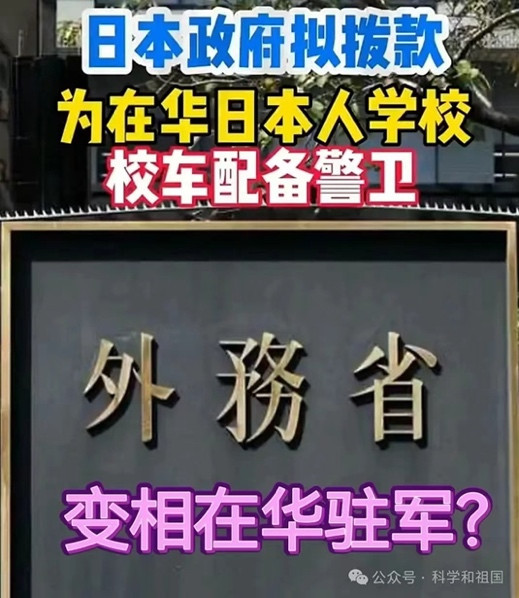 日本政府拟拨款
为在华日本人学校
校车配备警卫

外務省

变相在华驻军?

公众号 · 科学和祖国